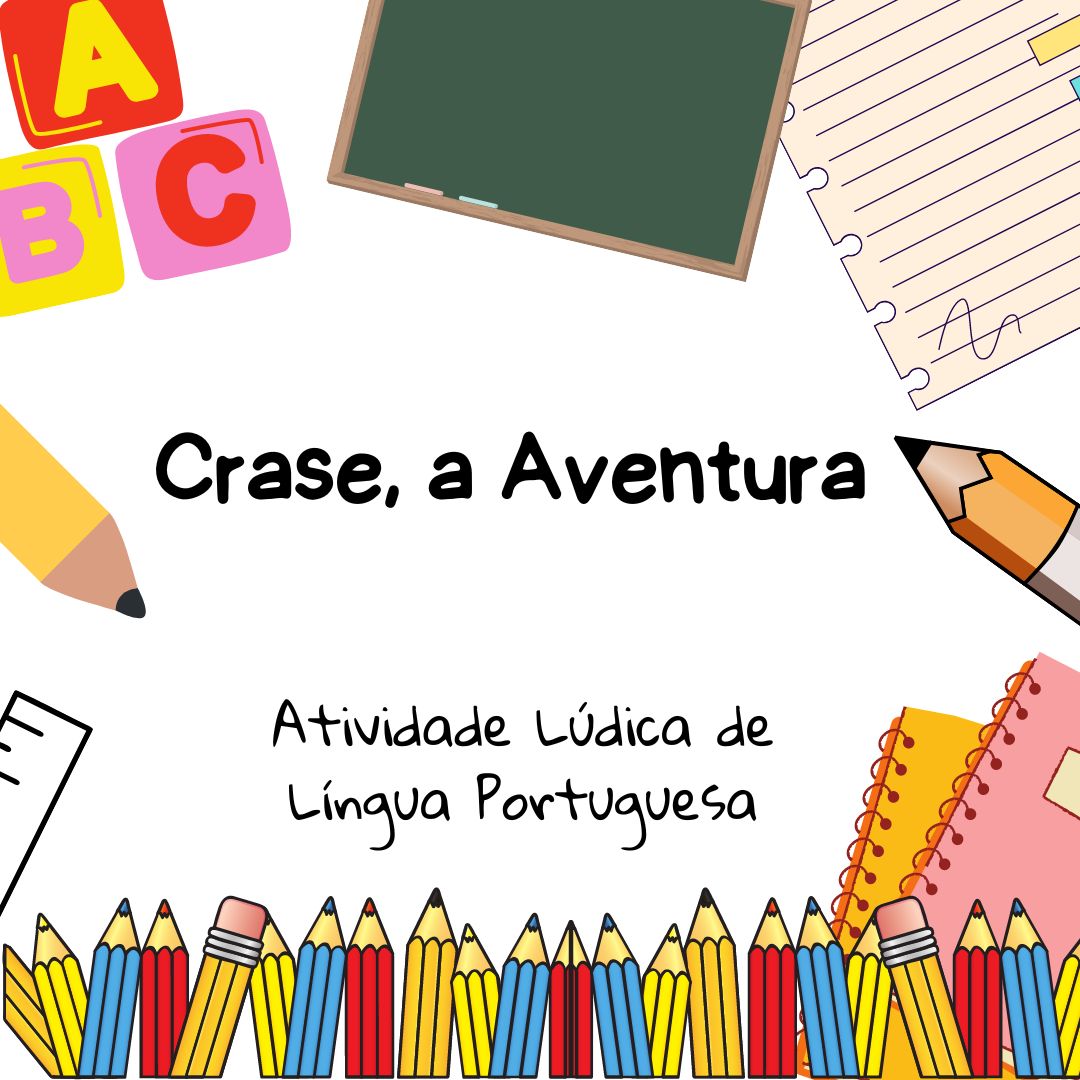 A
B C

Crase, a Aventura

Atividade Lúdica de Língua Portuguesa